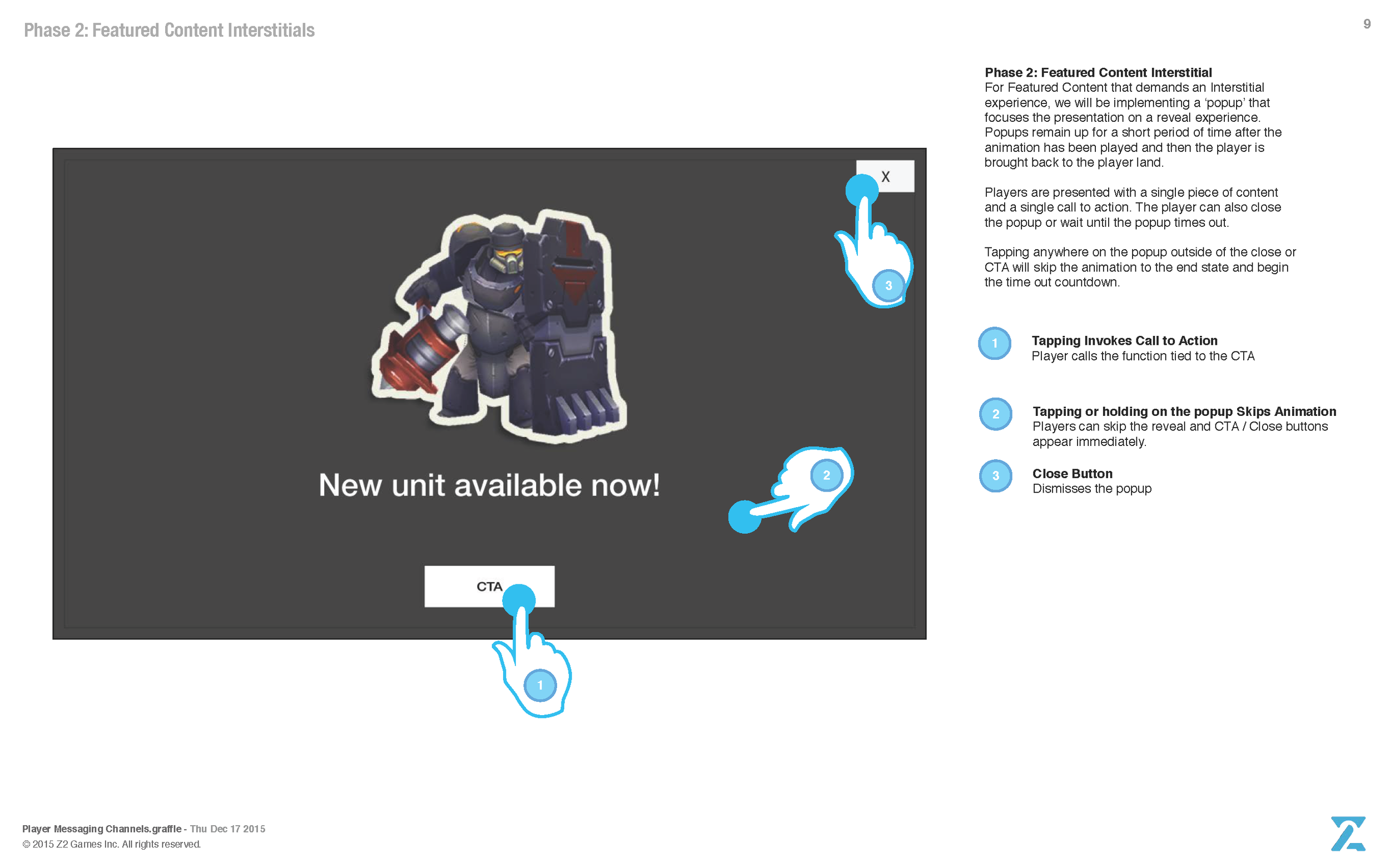 Phase 2: Featured Content Interstitials

9

X

3

New unit available now!

2

CTA

1

Phase 2: Featured Content Interstitial
For Featured Content that demands an Interstitial experience, we will be implementing a 'popup' that focuses the presentation on a reveal experience. Popups remain up for a short period of time after the animation has been played and then the player is brought back to the player land.

Players are presented with a single piece of content and a single call to action. The player can also close the popup or wait until the popup times out.

Tapping anywhere on the popup outside of the close or CTA will skip the animation to the end state and begin the time out countdown.

1 Tapping Invokes Call to Action
Player calls the function tied to the CTA

2 Tapping or holding on the popup Skips Animation
Players can skip the reveal and CTA / Close buttons appear immediately.

3 Close Button
Dismisses the popup

Player Messaging Channels.graffle - Thu Dec 17 2015
© 2015 Z2 Games Inc. All rights reserved.